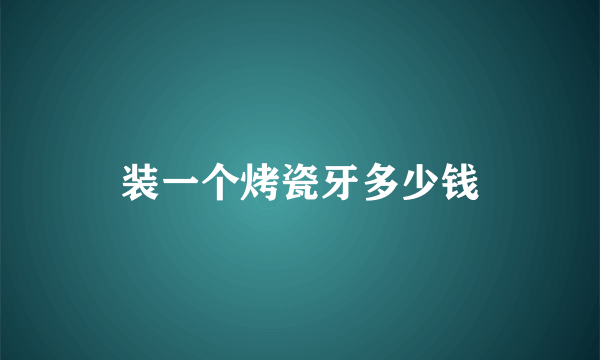 装一个烤瓷牙多少钱